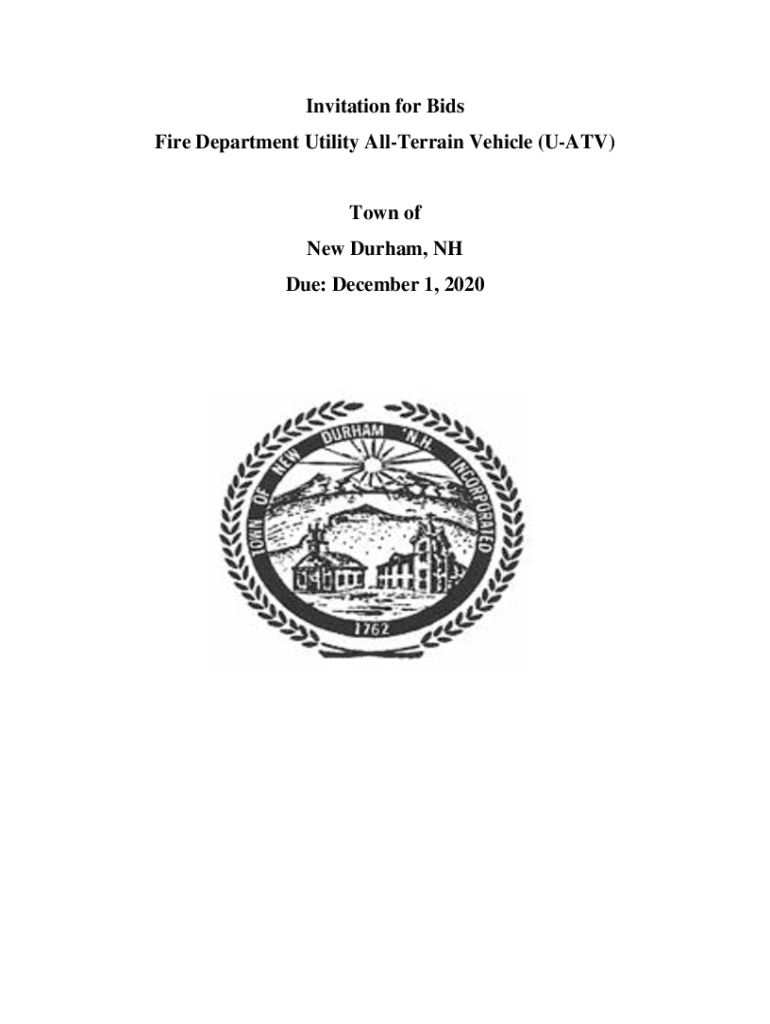 Invitation for Bids

Fire Department Utility All-Terrain Vehicle (U-ATV)

Town of

New Durham, NH

Due: December 1, 2020

TOWN OF NEW DURHAM N.H. INCORPORATED

1762